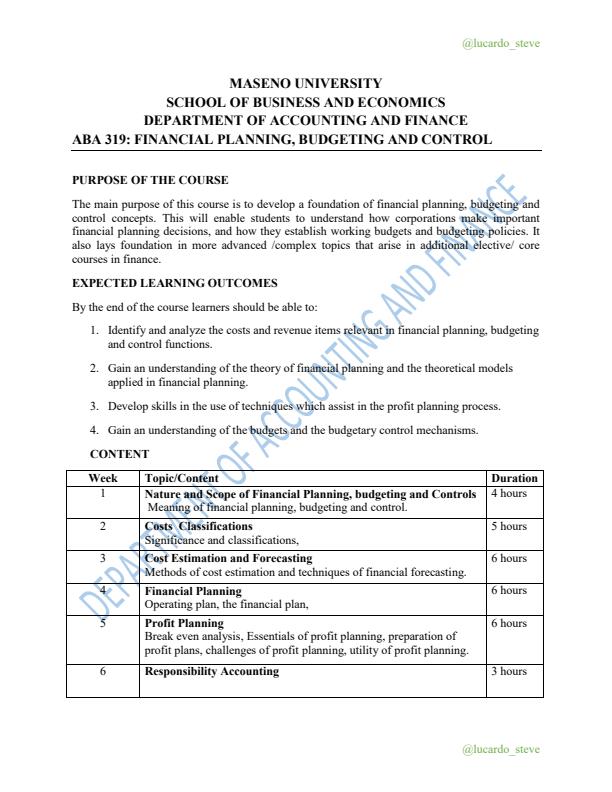 @lucardo_steve

MASENO UNIVERSITY
SCHOOL OF BUSINESS AND ECONOMICS
DEPARTMENT OF ACCOUNTING AND FINANCE
ABA 319: FINANCIAL PLANNING, BUDGETING AND CONTROL

PURPOSE OF THE COURSE

The main purpose of this course is to develop a foundation of financial planning, budgeting and control concepts. This will enable students to understand how corporations make important financial planning decisions, and how they establish working budgets and budgeting policies. It also lays foundation in more advanced /complex topics that arise in additional elective/ core courses in finance.

EXPECTED LEARNING OUTCOMES

By the end of the course learners should be able to:

1. Identify and analyze the costs and revenue items relevant in financial planning, budgeting and control functions.

2. Gain an understanding of the theory of financial planning and the theoretical models applied in financial planning.

3. Develop skills in the use of techniques which assist in the profit planning process.

4. Gain an understanding of the budgets and the budgetary control mechanisms.

CONTENT

| Week | Topic/Content | Duration |
|---|---|---|
| 1 | **Nature and Scope of Financial Planning, budgeting and Controls** Meaning of financial planning, budgeting and control. | 4 hours |
| 2 | **Costs Classifications** Significance and classifications, | 5 hours |
| 3 | **Cost Estimation and Forecasting** Methods of cost estimation and techniques of financial forecasting. | 6 hours |
| 4 | **Financial Planning** Operating plan, the financial plan, | 6 hours |
| 5 | **Profit Planning** Break even analysis, Essentials of profit planning, preparation of profit plans, challenges of profit planning, utility of profit planning. | 6 hours |
| 6 | **Responsibility Accounting** | 3 hours |

DEPARTMENT OF ACCOUNTING AND FINANCE

@lucardo_steve